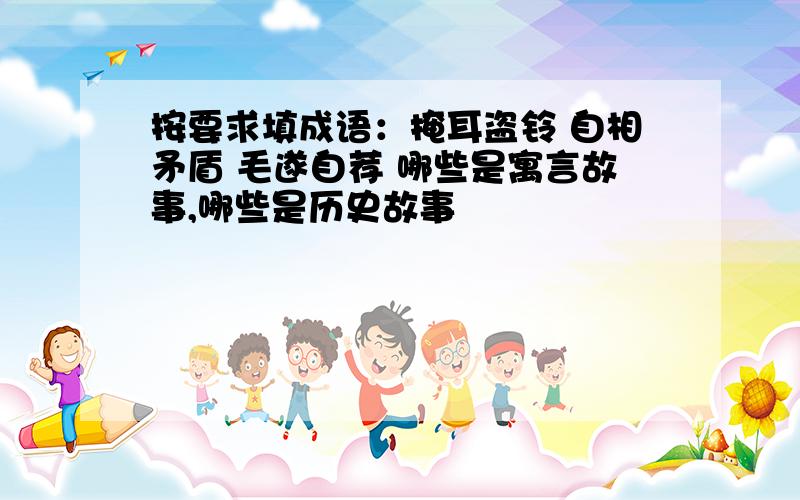 按要求填成语：掩耳盗铃 自相矛盾 毛遂自荐 哪些是寓言故事,哪些是历史故事